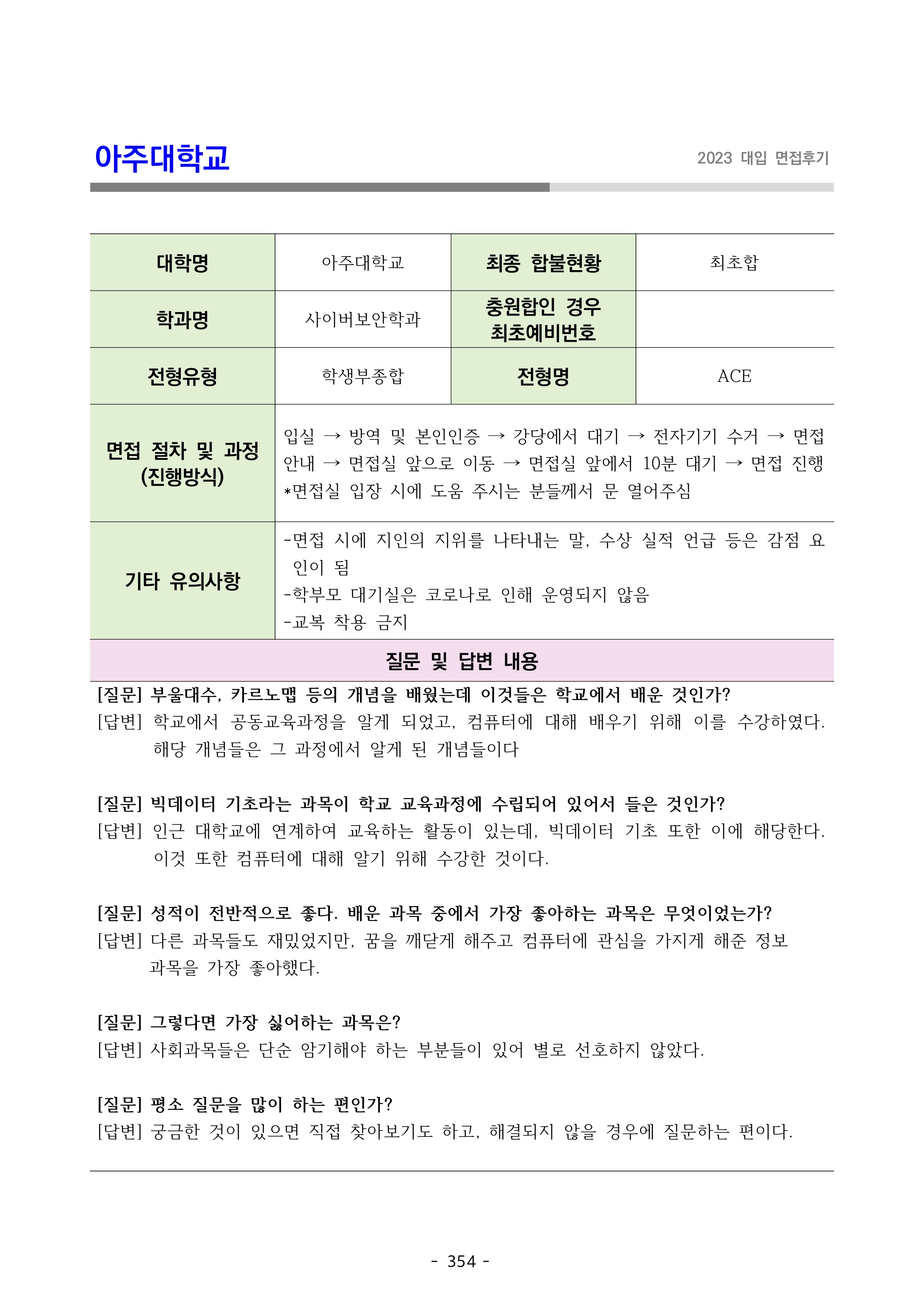 아주대학교

2023 대입 면접후기

| 대학명 | 아주대학교 | 최종 합불현황 | 최초합 |
|---|---|---|---|
| 학과명 | 사이버보안학과 | 충원합인 경우 최초예비번호 | |
| 전형유형 | 학생부종합 | 전형명 | ACE |
| 면접 절차 및 과정 (진행방식) | 입실 → 방역 및 본인인증 → 강당에서 대기 → 전자기기 수거 → 면접 안내 → 면접실 앞으로 이동 → 면접실 앞에서 10분 대기 → 면접 진행 *면접실 입장 시에 도움 주시는 분들께서 문 열어주심 | | |
| 기타 유의사항 | -면접 시에 지인의 지위를 나타내는 말, 수상 실적 언급 등은 감점 요인이 됨 -학부모 대기실은 코로나로 인해 운영되지 않음 -교복 착용 금지 | | |

질문 및 답변 내용

[질문] 부울대수, 카르노맵 등의 개념을 배웠는데 이것들은 학교에서 배운 것인가?
[답변] 학교에서 공동교육과정을 알게 되었고, 컴퓨터에 대해 배우기 위해 이를 수강하였다. 해당 개념들은 그 과정에서 알게 된 개념들이다

[질문] 빅데이터 기초라는 과목이 학교 교육과정에 수립되어 있어서 들은 것인가?
[답변] 인근 대학교에 연계하여 교육하는 활동이 있는데, 빅데이터 기초 또한 이에 해당한다. 이것 또한 컴퓨터에 대해 알기 위해 수강한 것이다.

[질문] 성적이 전반적으로 좋다. 배운 과목 중에서 가장 좋아하는 과목은 무엇이었는가?
[답변] 다른 과목들도 재밌었지만, 꿈을 깨닫게 해주고 컴퓨터에 관심을 가지게 해준 정보 과목을 가장 좋아했다.

[질문] 그렇다면 가장 싫어하는 과목은?
[답변] 사회과목들은 단순 암기해야 하는 부분들이 있어 별로 선호하지 않았다.

[질문] 평소 질문을 많이 하는 편인가?
[답변] 궁금한 것이 있으면 직접 찾아보기도 하고, 해결되지 않을 경우에 질문하는 편이다.

- 354 -